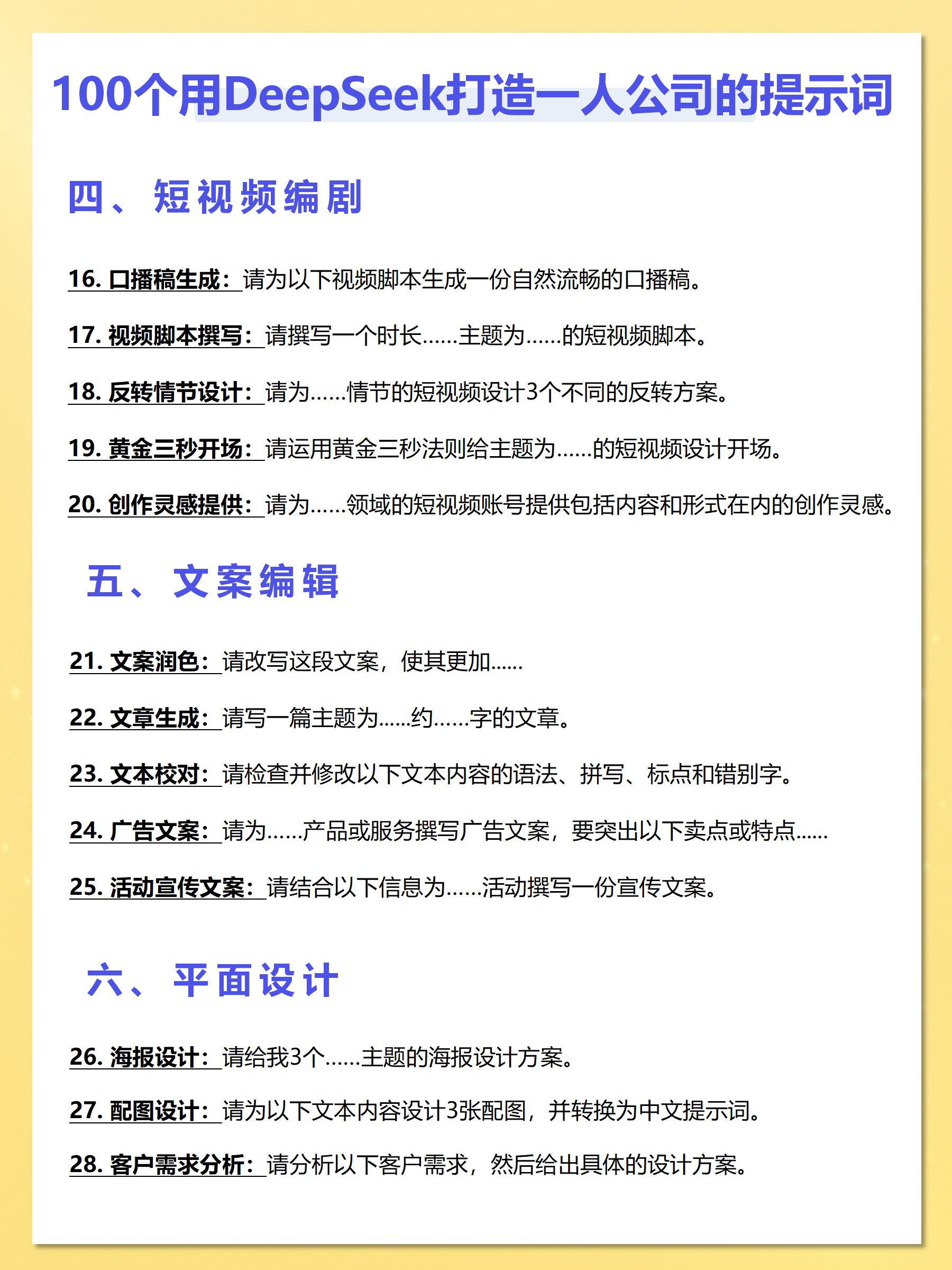 100个用DeepSeek打造一人公司的提示词

四、短视频编剧

16. 口播稿生成：请为以下视频脚本生成一份自然流畅的口播稿。

17. 视频脚本撰写：请撰写一个时长……主题为……的短视频脚本。

18. 反转情节设计：请为……情节的短视频设计3个不同的反转方案。

19. 黄金三秒开场：请运用黄金三秒法则给主题为……的短视频设计开场。

20. 创作灵感提供：请为……领域的短视频账号提供包括内容和形式在内的创作灵感。

五、文案编辑

21. 文案润色：请改写这段文案，使其更加……

22. 文章生成：请写一篇主题为……约……字的文章。

23. 文本校对：请检查并修改以下文本内容的语法、拼写、标点和错别字。

24. 广告文案：请为……产品或服务撰写广告文案，要突出以下卖点或特点……

25. 活动宣传文案：请结合以下信息为……活动撰写一份宣传文案。

六、平面设计

26. 海报设计：请给我3个……主题的海报设计方案。

27. 配图设计：请为以下文本内容设计3张配图，并转换为中文提示词。

28. 客户需求分析：请分析以下客户需求，然后给出具体的设计方案。